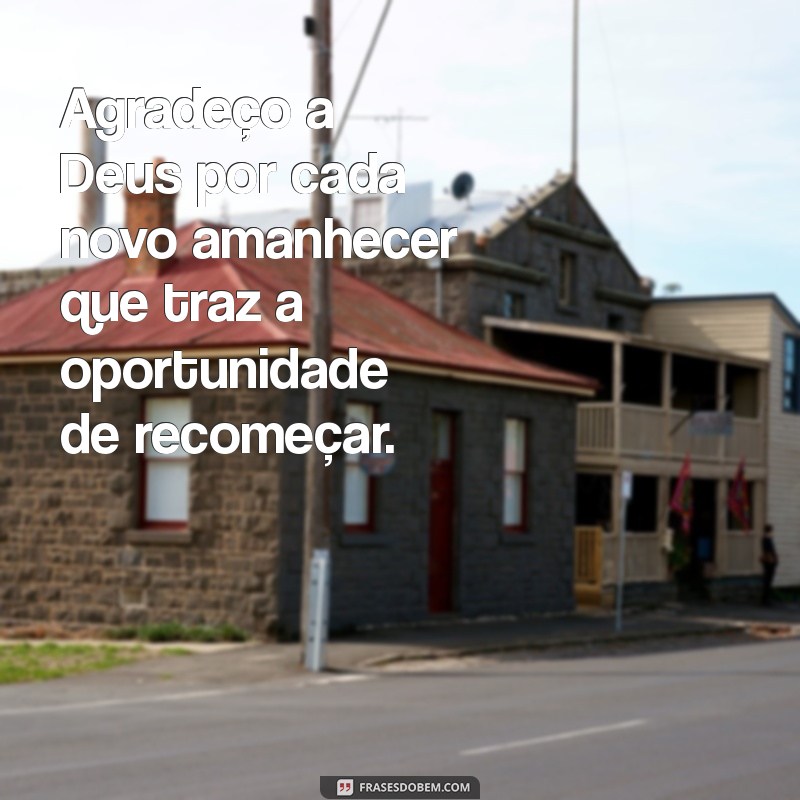 Agradeço a Deus por cada novo amanhecer que traz a oportunidade de recomeçar.

FRASESDOBEM.COM